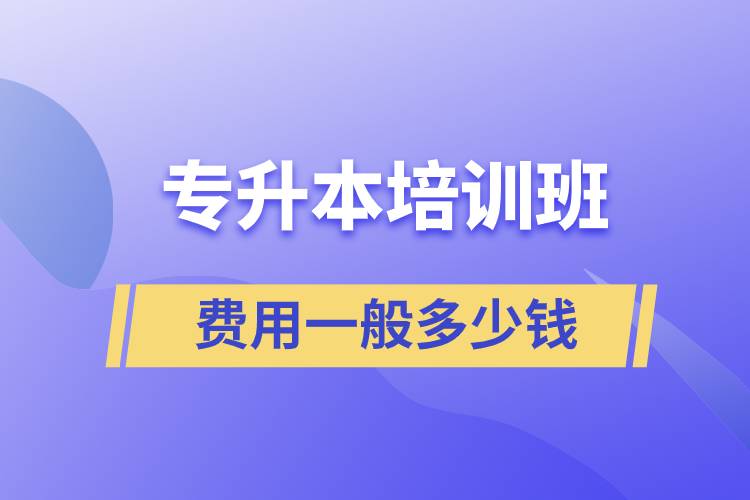 专升本培训班

费用一般多少钱